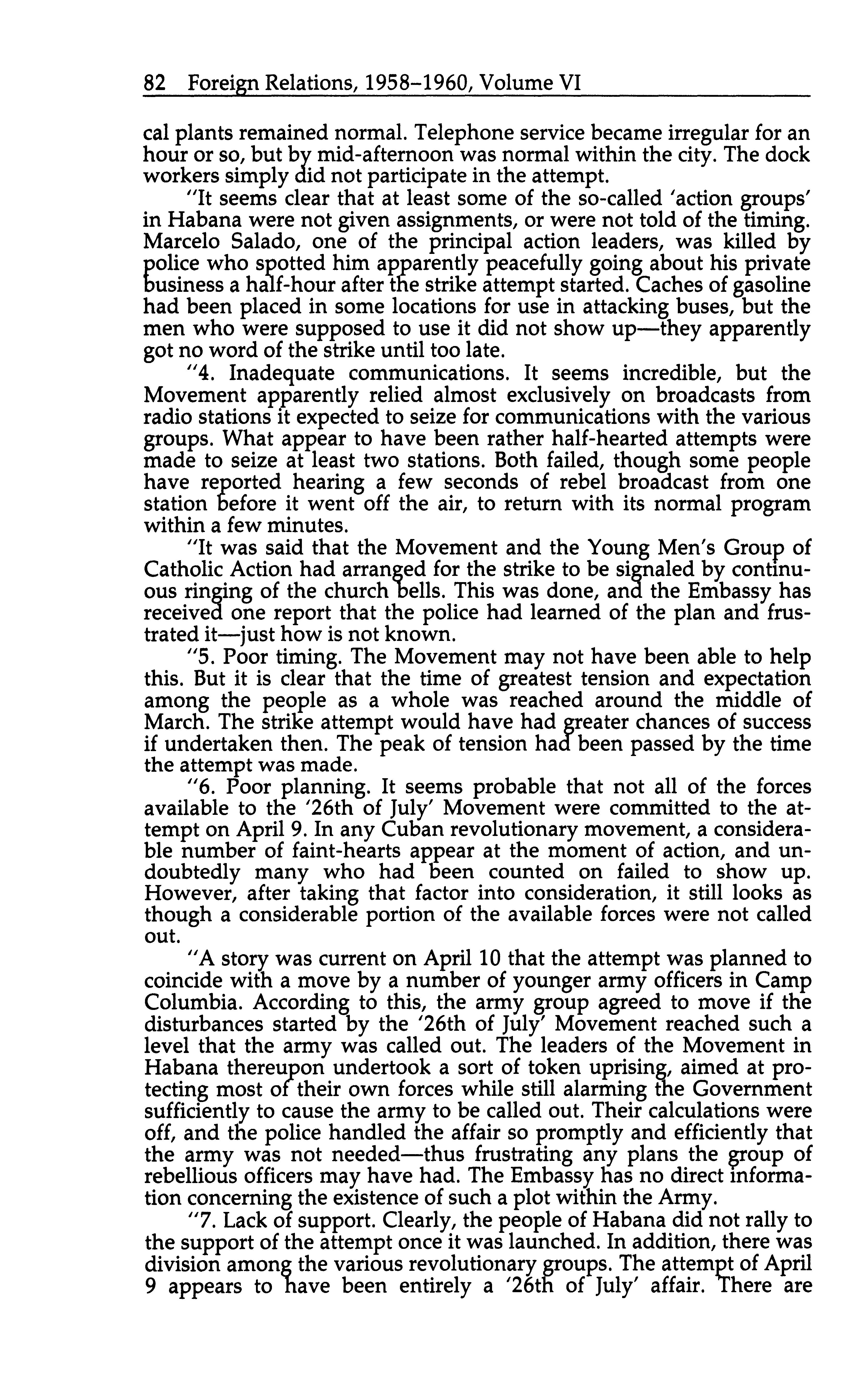 82 Foreign Relations, 1958–1960, Volume VI

cal plants remained normal. Telephone service became irregular for an hour or so, but by mid-afternoon was normal within the city. The dock workers simply did not participate in the attempt.

"It seems clear that at least some of the so-called 'action groups' in Habana were not given assignments, or were not told of the timing. Marcelo Salado, one of the principal action leaders, was killed by police who spotted him apparently peacefully going about his private business a half-hour after the strike attempt started. Caches of gasoline had been placed in some locations for use in attacking buses, but the men who were supposed to use it did not show up—they apparently got no word of the strike until too late.

"4. Inadequate communications. It seems incredible, but the Movement apparently relied almost exclusively on broadcasts from radio stations it expected to seize for communications with the various groups. What appear to have been rather half-hearted attempts were made to seize at least two stations. Both failed, though some people have reported hearing a few seconds of rebel broadcast from one station before it went off the air, to return with its normal program within a few minutes.

"It was said that the Movement and the Young Men's Group of Catholic Action had arranged for the strike to be signaled by continuous ringing of the church bells. This was done, and the Embassy has received one report that the police had learned of the plan and frustrated it—just how is not known.

"5. Poor timing. The Movement may not have been able to help this. But it is clear that the time of greatest tension and expectation among the people as a whole was reached around the middle of March. The strike attempt would have had greater chances of success if undertaken then. The peak of tension had been passed by the time the attempt was made.

"6. Poor planning. It seems probable that not all of the forces available to the '26th of July' Movement were committed to the attempt on April 9. In any Cuban revolutionary movement, a considerable number of faint-hearts appear at the moment of action, and undoubtedly many who had been counted on failed to show up. However, after taking that factor into consideration, it still looks as though a considerable portion of the available forces were not called out.

"A story was current on April 10 that the attempt was planned to coincide with a move by a number of younger army officers in Camp Columbia. According to this, the army group agreed to move if the disturbances started by the '26th of July' Movement reached such a level that the army was called out. The leaders of the Movement in Habana thereupon undertook a sort of token uprising, aimed at protecting most of their own forces while still alarming the Government sufficiently to cause the army to be called out. Their calculations were off, and the police handled the affair so promptly and efficiently that the army was not needed—thus frustrating any plans the group of rebellious officers may have had. The Embassy has no direct information concerning the existence of such a plot within the Army.

"7. Lack of support. Clearly, the people of Habana did not rally to the support of the attempt once it was launched. In addition, there was division among the various revolutionary groups. The attempt of April 9 appears to have been entirely a '26th of July' affair. There are